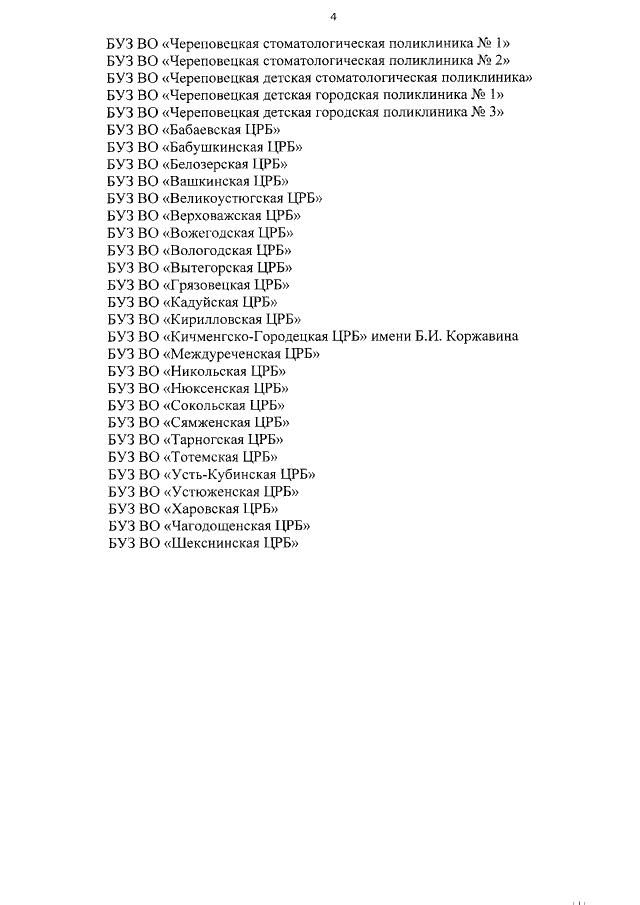 4

БУЗ ВО «Череповецкая стоматологическая поликлиника № 1»
БУЗ ВО «Череповецкая стоматологическая поликлиника № 2»
БУЗ ВО «Череповецкая детская стоматологическая поликлиника»
БУЗ ВО «Череповецкая детская городская поликлиника № 1»
БУЗ ВО «Череповецкая детская городская поликлиника № 3»
БУЗ ВО «Бабаевская ЦРБ»
БУЗ ВО «Бабушкинская ЦРБ»
БУЗ ВО «Белозерская ЦРБ»
БУЗ ВО «Вашкинская ЦРБ»
БУЗ ВО «Великоустюгская ЦРБ»
БУЗ ВО «Верховажская ЦРБ»
БУЗ ВО «Вожегодская ЦРБ»
БУЗ ВО «Вологодская ЦРБ»
БУЗ ВО «Вытегорская ЦРБ»
БУЗ ВО «Грязовецкая ЦРБ»
БУЗ ВО «Кадуйская ЦРБ»
БУЗ ВО «Кирилловская ЦРБ»
БУЗ ВО «Кичменгско-Городецкая ЦРБ» имени Б.И. Коржавина
БУЗ ВО «Междуреченская ЦРБ»
БУЗ ВО «Никольская ЦРБ»
БУЗ ВО «Нюксенская ЦРБ»
БУЗ ВО «Сокольская ЦРБ»
БУЗ ВО «Сямженская ЦРБ»
БУЗ ВО «Тарногская ЦРБ»
БУЗ ВО «Тотемская ЦРБ»
БУЗ ВО «Усть-Кубинская ЦРБ»
БУЗ ВО «Устюженская ЦРБ»
БУЗ ВО «Харовская ЦРБ»
БУЗ ВО «Чагодощенская ЦРБ»
БУЗ ВО «Шекснинская ЦРБ»